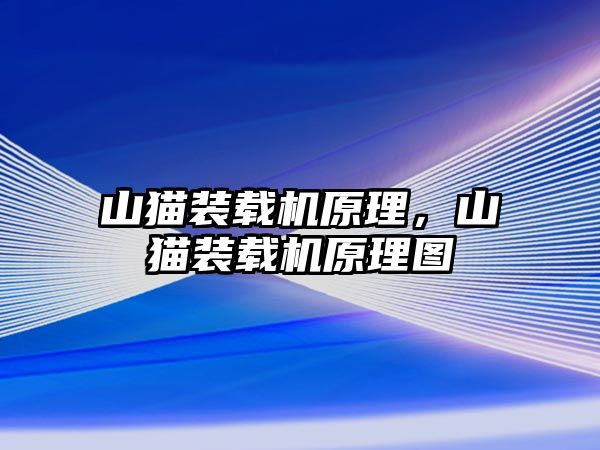 山猫装载机原理，山猫装载机原理图